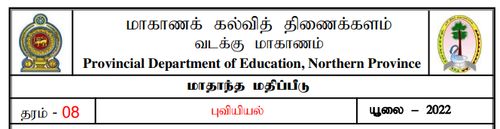 மாகாணக் கல்வித் திணைக்களம்
வடக்கு மாகாணம்
Provincial Department of Education, Northern Province

மாதாந்த மதிப்பீடு

| தரம் - 08 | புவியியல் | யூலை – 2022 |
|---|---|---|